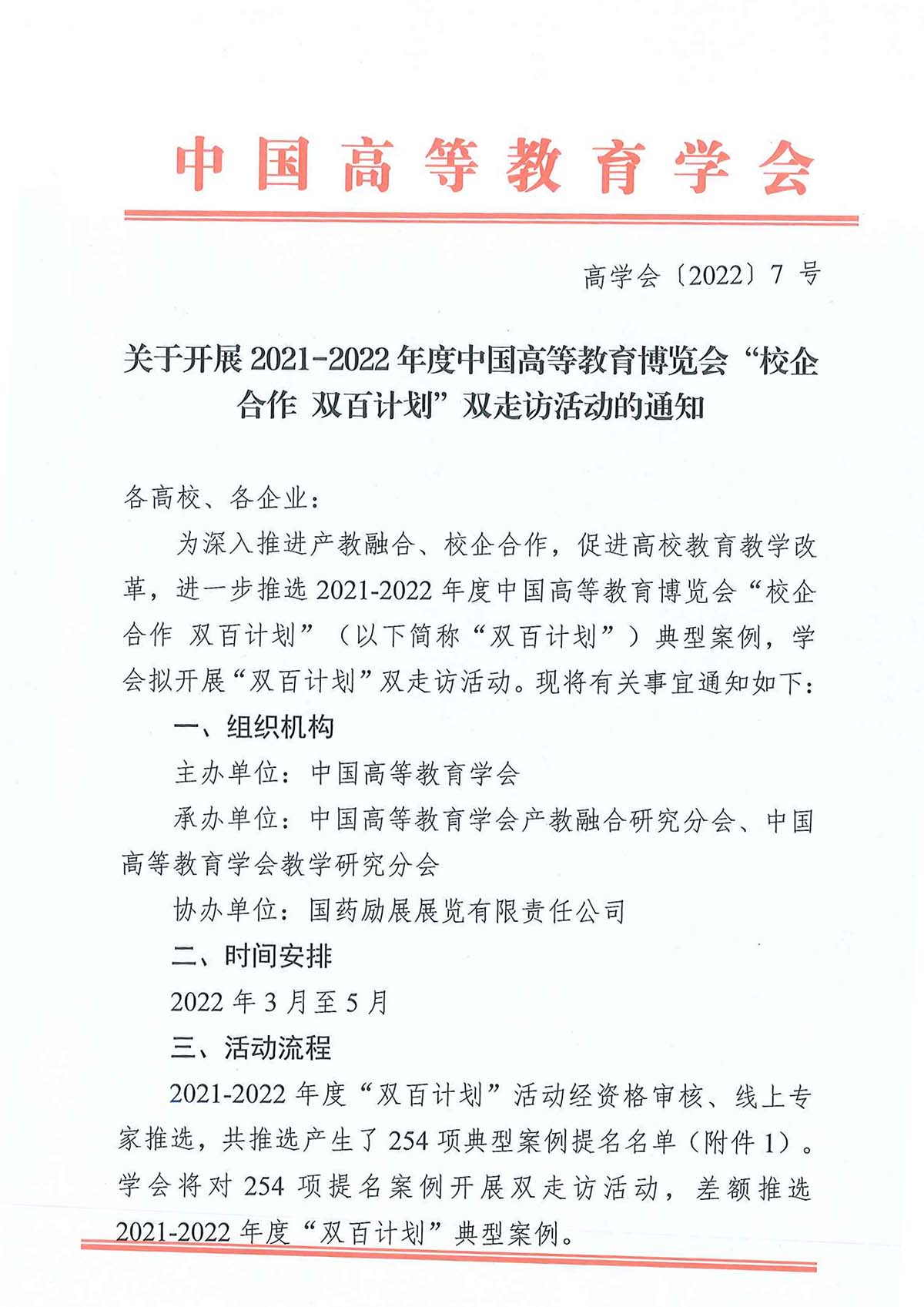 中国高等教育学会

高学会〔2022〕7 号

关于开展 2021-2022 年度中国高等教育博览会“校企合作 双百计划”双走访活动的通知

各高校、各企业：

为深入推进产教融合、校企合作，促进高校教育教学改革，进一步推选 2021-2022 年度中国高等教育博览会“校企合作 双百计划”（以下简称“双百计划”）典型案例，学会拟开展“双百计划”双走访活动。现将有关事宜通知如下：

一、组织机构

主办单位：中国高等教育学会

承办单位：中国高等教育学会产教融合研究分会、中国高等教育学会教学研究分会

协办单位：国药励展展览有限责任公司

二、时间安排

2022 年 3 月至 5 月

三、活动流程

2021-2022 年度“双百计划”活动经资格审核、线上专家推选，共推选产生了 254 项典型案例提名名单（附件 1）。学会将对 254 项提名案例开展双走访活动，差额推选 2021-2022 年度“双百计划”典型案例。